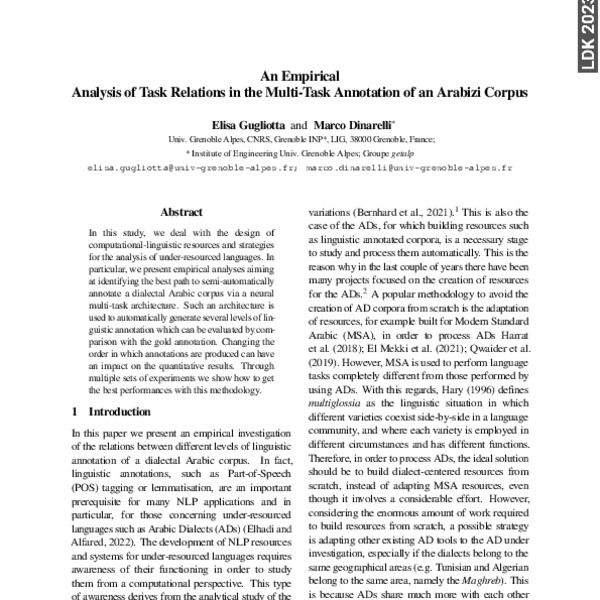 LDK 2023

An Empirical
Analysis of Task Relations in the Multi-Task Annotation of an Arabizi Corpus

Elisa Gugliotta and Marco Dinarelli*
Univ. Grenoble Alpes, CNRS, Grenoble INP*, LIG, 38000 Grenoble, France;
* Institute of Engineering Univ. Grenoble Alpes; Groupe getalp
elisa.gugliotta@univ-grenoble-alpes.fr; marco.dinarelli@univ-grenoble-alpes.fr

Abstract

In this study, we deal with the design of computational-linguistic resources and strategies for the analysis of under-resourced languages. In particular, we present empirical analyses aiming at identifying the best path to semi-automatically annotate a dialectal Arabic corpus via a neural multi-task architecture. Such an architecture is used to automatically generate several levels of linguistic annotation which can be evaluated by comparison with the gold annotation. Changing the order in which annotations are produced can have an impact on the quantitative results. Through multiple sets of experiments we show how to get the best performances with this methodology.

1 Introduction

In this paper we present an empirical investigation of the relations between different levels of linguistic annotation of a dialectal Arabic corpus. In fact, linguistic annotations, such as Part-of-Speech (POS) tagging or lemmatisation, are an important prerequisite for many NLP applications and in particular, for those concerning under-resourced languages such as Arabic Dialects (ADs) (Elhadi and Alfared, 2022). The development of NLP resources and systems for under-resourced languages requires awareness of their functioning in order to study them from a computational perspective. This type of awareness derives from the analytical study of the

variations (Bernhard et al., 2021).$^1$ This is also the case of the ADs, for which building resources such as linguistic annotated corpora, is a necessary stage to study and process them automatically. This is the reason why in the last couple of years there have been many projects focused on the creation of resources for the ADs.$^2$ A popular methodology to avoid the creation of AD corpora from scratch is the adaptation of resources, for example built for Modern Standard Arabic (MSA), in order to process ADs Harrat et al. (2018); El Mekki et al. (2021); Qwaider et al. (2019). However, MSA is used to perform language tasks completely different from those performed by using ADs. With this regards, Hary (1996) defines multiglossia as the linguistic situation in which different varieties coexist side-by-side in a language community, and where each variety is employed in different circumstances and has different functions. Therefore, in order to process ADs, the ideal solution should be to build dialect-centered resources from scratch, instead of adapting MSA resources, even though it involves a considerable effort. However, considering the enormous amount of work required to build resources from scratch, a possible strategy is adapting other existing AD tools to the AD under investigation, especially if the dialects belong to the same geographical areas (e.g. Tunisian and Algerian belong to the same area, namely the Maghreb). This is because ADs share much more with each other